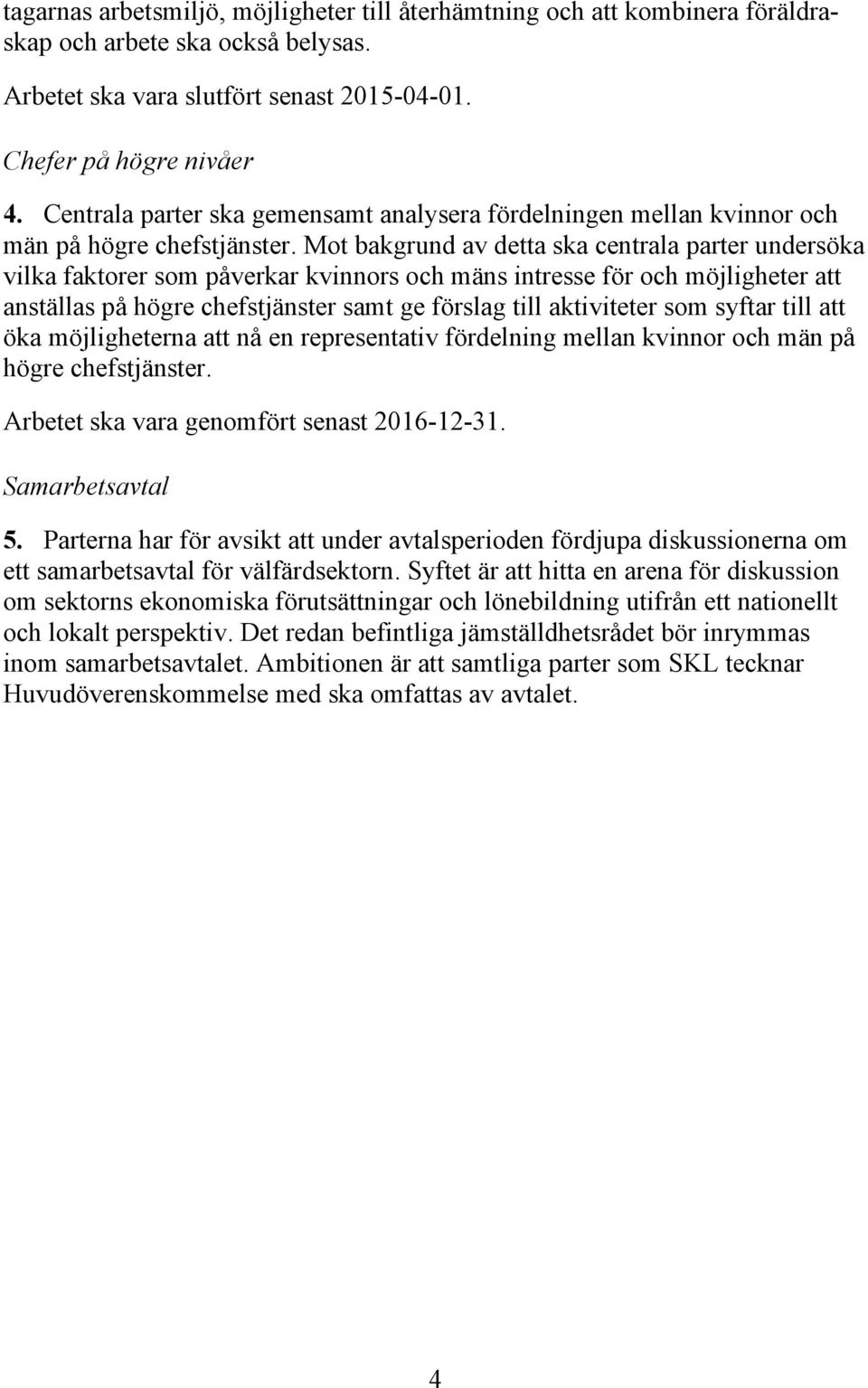 tagarnas arbetsmiljö, möjligheter till återhämtning och att kombinera föräldraskap och arbete ska också belysas.

Arbetet ska vara slutfört senast 2015-04-01.

Chefer på högre nivåer

4. Centrala parter ska gemensamt analysera fördelningen mellan kvinnor och män på högre chefstjänster. Mot bakgrund av detta ska centrala parter undersöka vilka faktorer som påverkar kvinnors och mäns intresse för och möjligheter att anställas på högre chefstjänster samt ge förslag till aktiviteter som syftar till att öka möjligheterna att nå en representativ fördelning mellan kvinnor och män på högre chefstjänster.

Arbetet ska vara genomfört senast 2016-12-31.

Samarbetsavtal

5. Parterna har för avsikt att under avtalsperioden fördjupa diskussionerna om ett samarbetsavtal för välfärdsektorn. Syftet är att hitta en arena för diskussion om sektorns ekonomiska förutsättningar och lönebildning utifrån ett nationellt och lokalt perspektiv. Det redan befintliga jämställdhetsrådet bör inrymmas inom samarbetsavtalet. Ambitionen är att samtliga parter som SKL tecknar Huvudöverenskommelse med ska omfattas av avtalet.

4